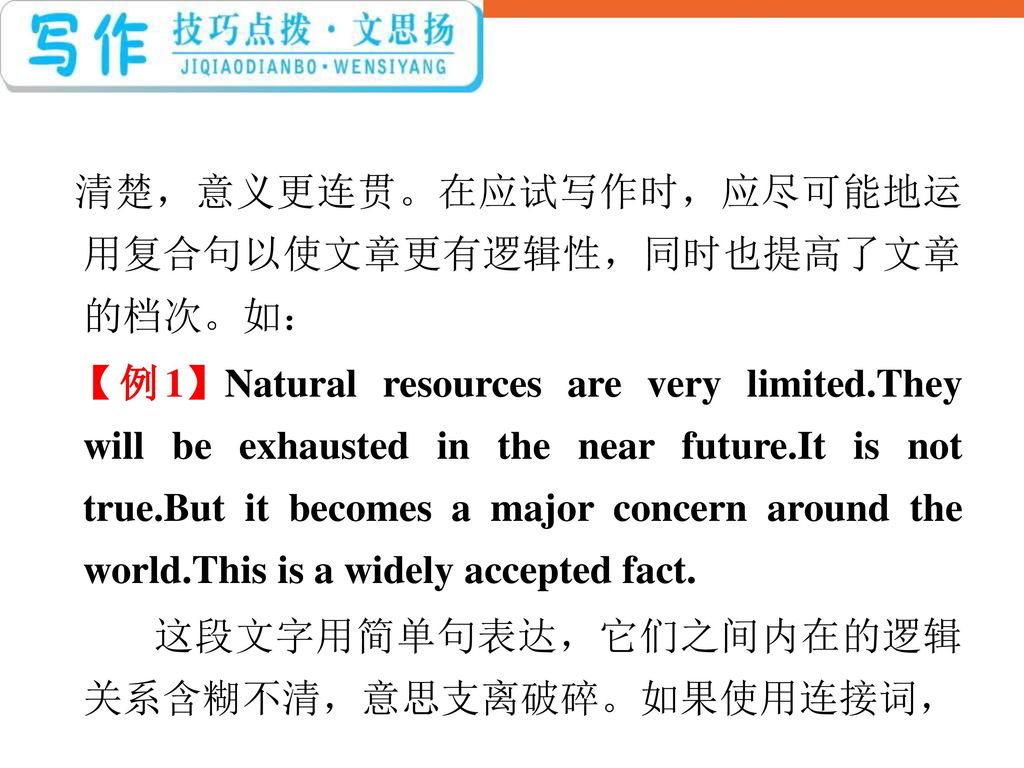 写作 技巧点拨·文思扬
JIQIAODIANBO·WENSIYANG

清楚，意义更连贯。在应试写作时，应尽可能地运用复合句以使文章更有逻辑性，同时也提高了文章的档次。如：

【例1】Natural resources are very limited.They will be exhausted in the near future.It is not true.But it becomes a major concern around the world.This is a widely accepted fact.

这段文字用简单句表达，它们之间内在的逻辑关系含糊不清，意思支离破碎。如果使用连接词，